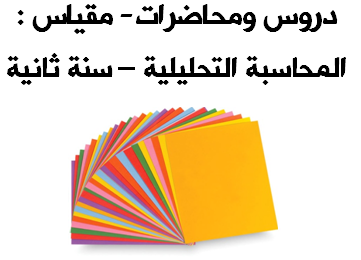 دروس ومحاضرات- مقياس :
المحاسبة التحليلية – سنة ثانية